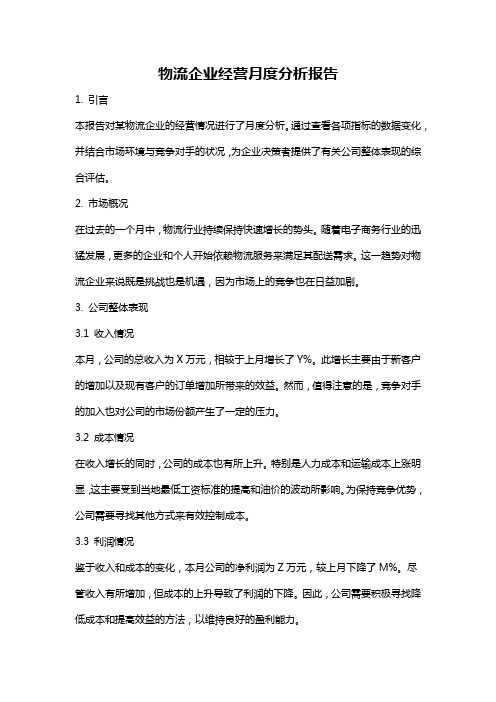 物流企业经营月度分析报告

1. 引言

本报告对某物流企业的经营情况进行了月度分析。通过查看各项指标的数据变化，并结合市场环境与竞争对手的状况，为企业决策者提供了有关公司整体表现的综合评估。

2. 市场概况

在过去的一个月中，物流行业持续保持快速增长的势头。随着电子商务行业的迅猛发展，更多的企业和个人开始依赖物流服务来满足其配送需求。这一趋势对物流企业来说既是挑战也是机遇，因为市场上的竞争也在日益加剧。

3. 公司整体表现

3.1 收入情况

本月，公司的总收入为 X 万元，相较于上月增长了 Y%。此增长主要由于新客户的增加以及现有客户的订单增加所带来的效益。然而，值得注意的是，竞争对手的加入也对公司的市场份额产生了一定的压力。

3.2 成本情况

在收入增长的同时，公司的成本也有所上升。特别是人力成本和运输成本上涨明显，这主要受到当地最低工资标准的提高和油价的波动所影响。为保持竞争优势，公司需要寻找其他方式来有效控制成本。

3.3 利润情况

鉴于收入和成本的变化，本月公司的净利润为 Z 万元，较上月下降了 M%。尽管收入有所增加，但成本的上升导致了利润的下降。因此，公司需要积极寻找降低成本和提高效益的方法，以维持良好的盈利能力。